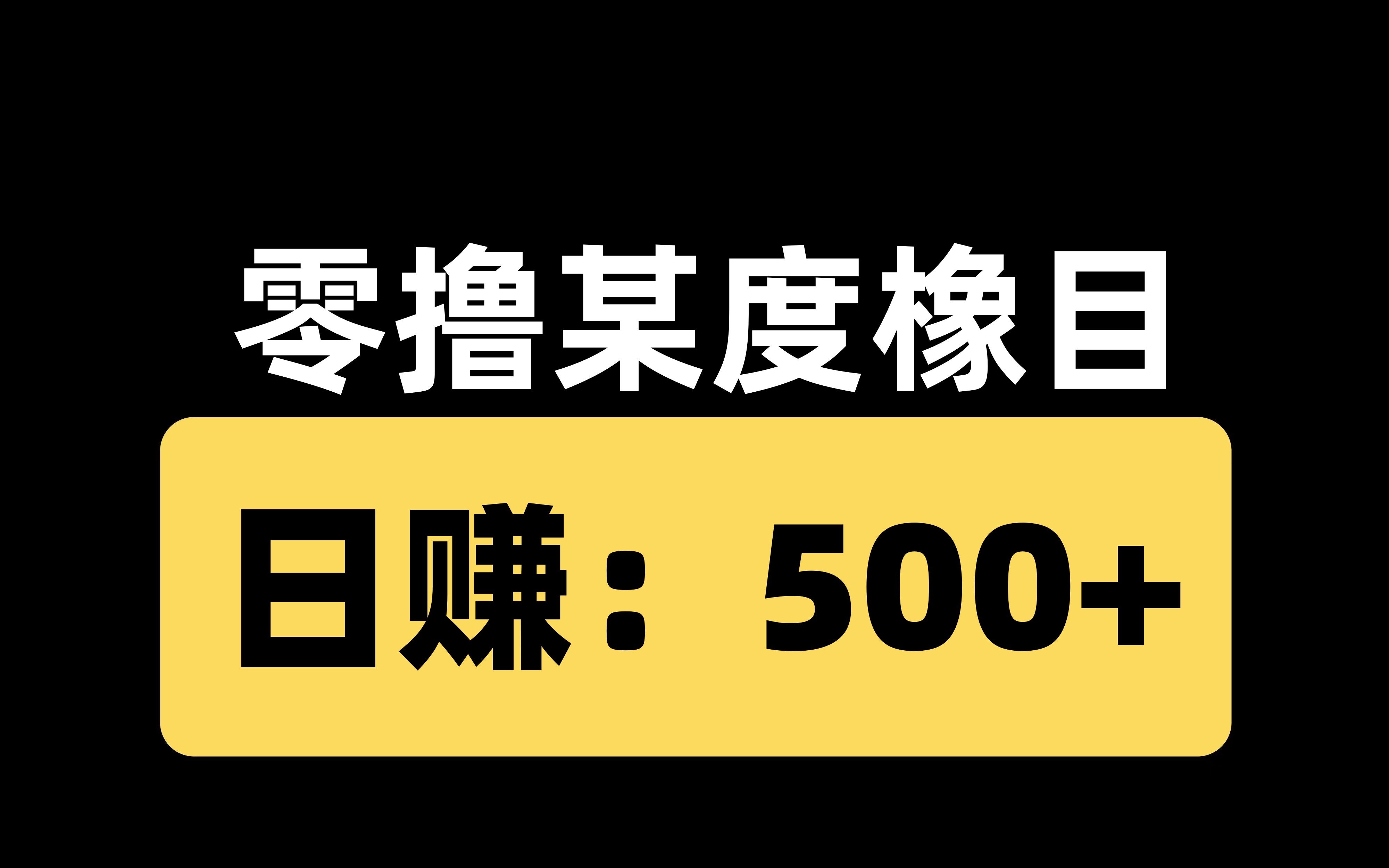 零撸某度橡目

日赚：500+